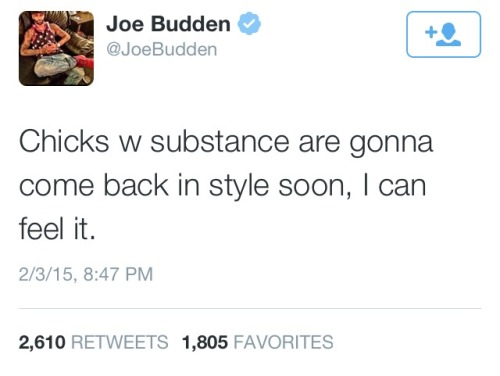 Joe Budden
@JoeBudden

Chicks w substance are gonna come back in style soon, I can feel it.

2/3/15, 8:47 PM

2,610 RETWEETS 1,805 FAVORITES